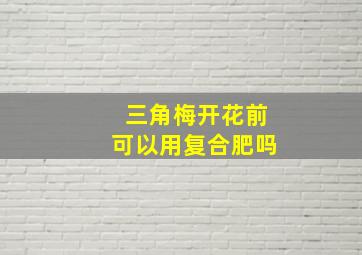 三角梅开花前
可以用复合肥吗